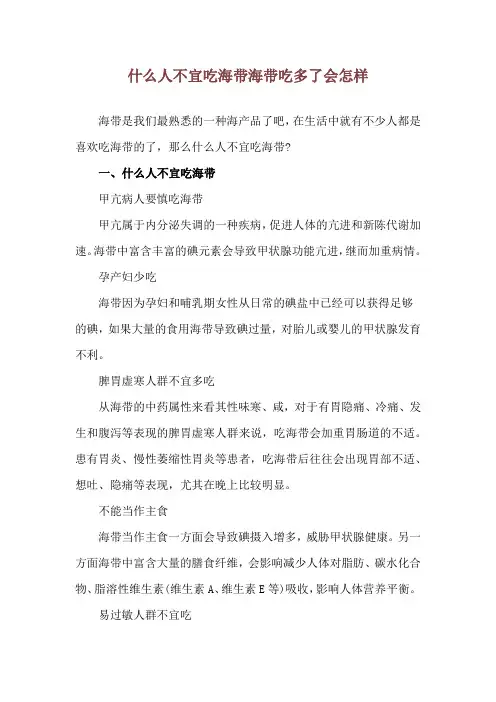 什么人不宜吃海带海带吃多了会怎样

海带是我们最熟悉的一种海产品了吧，在生活中就有不少人都是喜欢吃海带的了，那么什么人不宜吃海带？

一、什么人不宜吃海带

甲亢病人要慎吃海带

甲亢属于内分泌失调的一种疾病，促进人体的亢进和新陈代谢加速。海带中富含丰富的碘元素会导致甲状腺功能亢进，继而加重病情。

孕产妇少吃

海带因为孕妇和哺乳期女性从日常的碘盐中已经可以获得足够的碘，如果大量的食用海带导致碘过量，对胎儿或婴儿的甲状腺发育不利。

脾胃虚寒人群不宜多吃

从海带的中药属性来看其性味寒、咸，对于有胃隐痛、冷痛、发生和腹泻等表现的脾胃虚寒人群来说，吃海带会加重胃肠道的不适。患有胃炎、慢性萎缩性胃炎等患者，吃海带后往往会出现胃部不适、想吐、隐痛等表现，尤其在晚上比较明显。

不能当作主食

海带当作主食一方面会导致碘摄入增多，威胁甲状腺健康。另一方面海带中富含大量的膳食纤维，会影响减少人体对脂肪、碳水化合物、脂溶性维生素（维生素 A、维生素 E 等）吸收，影响人体营养平衡。

易过敏人群不宜吃